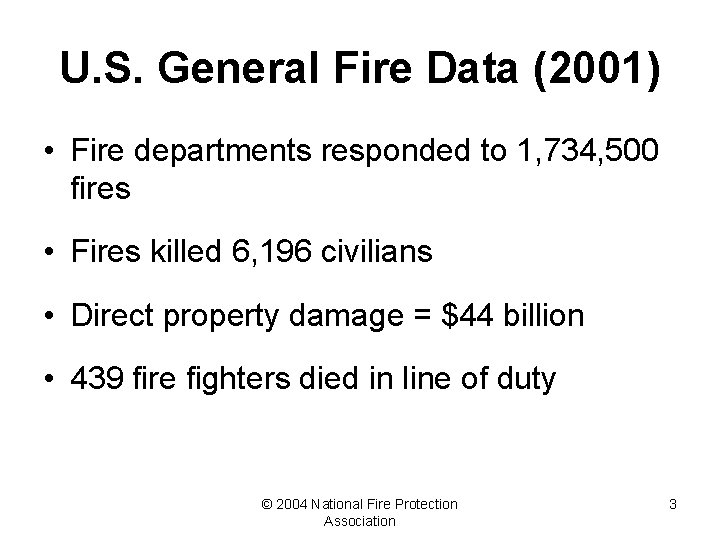 U.S. General Fire Data (2001)

• Fire departments responded to 1,734,500 fires

• Fires killed 6,196 civilians

• Direct property damage = \$44 billion

• 439 fire fighters died in line of duty

© 2004 National Fire Protection Association

3